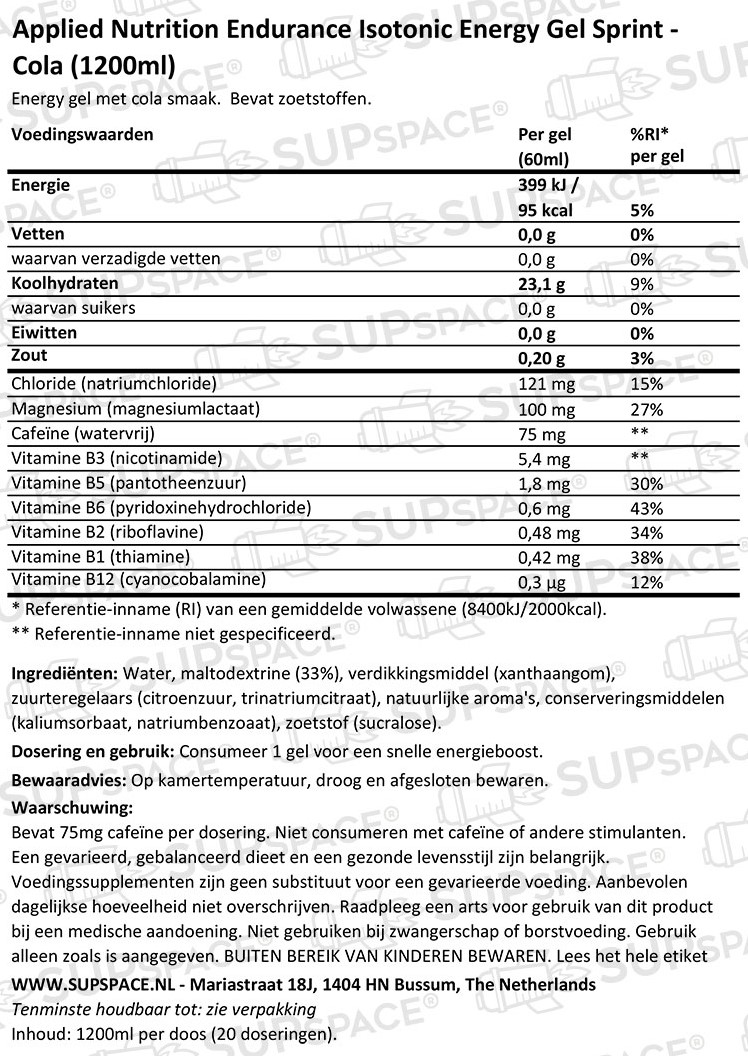 Applied Nutrition Endurance Isotonic Energy Gel Sprint - Cola (1200ml)

Energy gel met cola smaak. Bevat zoetstoffen.

| Voedingswaarden | Per gel (60ml) | %RI* per gel |
|---|---|---|
| Energie | 399 kJ / 95 kcal | 5% |
| Vetten | 0,0 g | 0% |
| waarvan verzadigde vetten | 0,0 g | 0% |
| Koolhydraten | 23,1 g | 9% |
| waarvan suikers | 0,0 g | 0% |
| Eiwitten | 0,0 g | 0% |
| Zout | 0,20 g | 3% |
| Chloride (natriumchloride) | 121 mg | 15% |
| Magnesium (magnesiumlactaat) | 100 mg | 27% |
| Cafeïne (watervrij) | 75 mg | ** |
| Vitamine B3 (nicotinamide) | 5,4 mg | ** |
| Vitamine B5 (pantotheenzuur) | 1,8 mg | 30% |
| Vitamine B6 (pyridoxinehydrochloride) | 0,6 mg | 43% |
| Vitamine B2 (riboflavine) | 0,48 mg | 34% |
| Vitamine B1 (thiamine) | 0,42 mg | 38% |
| Vitamine B12 (cyanocobalamine) | 0,3 µg | 12% |

* Referentie-inname (RI) van een gemiddelde volwassene (8400kJ/2000kcal).
** Referentie-inname niet gespecificeerd.

Ingrediënten: Water, maltodextrine (33%), verdikkingsmiddel (xanthaangom), zuurteregelaars (citroenzuur, trinatriumcitraat), natuurlijke aroma's, conserveringsmiddelen (kaliumsorbaat, natriumbenzoaat), zoetstof (sucralose).

Dosering en gebruik: Consumeer 1 gel voor een snelle energieboost.

Bewaaradvies: Op kamertemperatuur, droog en afgesloten bewaren.

Waarschuwing:
Bevat 75mg cafeïne per dosering. Niet consumeren met cafeïne of andere stimulanten. Een gevarieerd, gebalanceerd dieet en een gezonde levensstijl zijn belangrijk. Voedingssupplementen zijn geen substituut voor een gevarieerde voeding. Aanbevolen dagelijkse hoeveelheid niet overschrijven. Raadpleeg een arts voor gebruik van dit product bij een medische aandoening. Niet gebruiken bij zwangerschap of borstvoeding. Gebruik alleen zoals is aangegeven. BUITEN BEREIK VAN KINDEREN BEWAREN. Lees het hele etiket

WWW.SUPSPACE.NL - Mariastraat 18J, 1404 HN Bussum, The Netherlands
Tenminste houdbaar tot: zie verpakking
Inhoud: 1200ml per doos (20 doseringen).